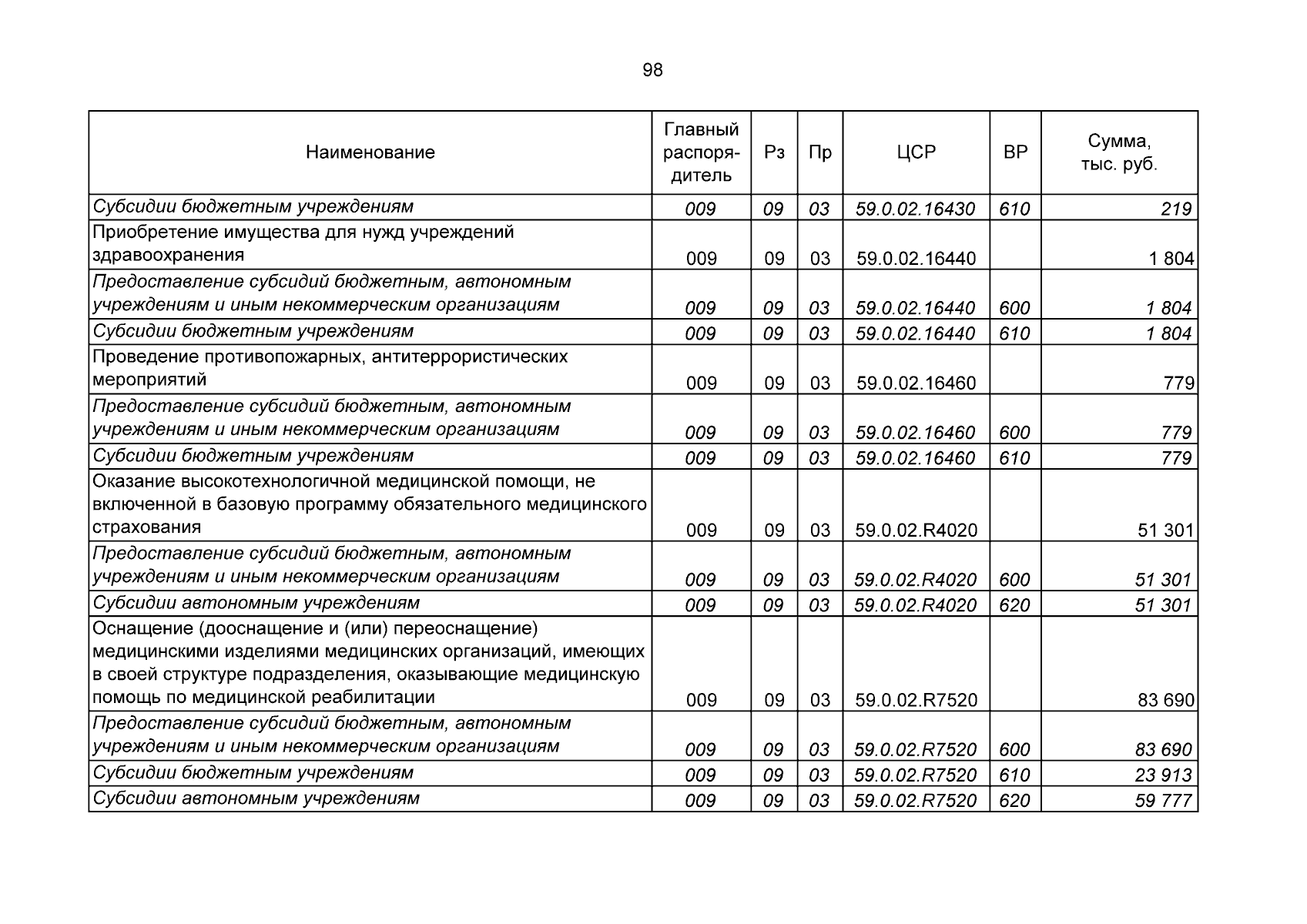 98

| Наименование | Главный распорядитель | Рз | Пр | ЦСР | ВР | Сумма, тыс. руб. |
|---|---|---|---|---|---|---|
| Субсидии бюджетным учреждениям | 009 | 09 | 03 | 59.0.02.16430 | 610 | 219 |
| Приобретение имущества для нужд учреждений здравоохранения | 009 | 09 | 03 | 59.0.02.16440 |  | 1 804 |
| Предоставление субсидий бюджетным, автономным учреждениям и иным некоммерческим организациям | 009 | 09 | 03 | 59.0.02.16440 | 600 | 1 804 |
| Субсидии бюджетным учреждениям | 009 | 09 | 03 | 59.0.02.16440 | 610 | 1 804 |
| Проведение противопожарных, антитеррористических мероприятий | 009 | 09 | 03 | 59.0.02.16460 |  | 779 |
| Предоставление субсидий бюджетным, автономным учреждениям и иным некоммерческим организациям | 009 | 09 | 03 | 59.0.02.16460 | 600 | 779 |
| Субсидии бюджетным учреждениям | 009 | 09 | 03 | 59.0.02.16460 | 610 | 779 |
| Оказание высокотехнологичной медицинской помощи, не включенной в базовую программу обязательного медицинского страхования | 009 | 09 | 03 | 59.0.02.R4020 |  | 51 301 |
| Предоставление субсидий бюджетным, автономным учреждениям и иным некоммерческим организациям | 009 | 09 | 03 | 59.0.02.R4020 | 600 | 51 301 |
| Субсидии автономным учреждениям | 009 | 09 | 03 | 59.0.02.R4020 | 620 | 51 301 |
| Оснащение (дооснащение и (или) переоснащение) медицинскими изделиями медицинских организаций, имеющих в своей структуре подразделения, оказывающие медицинскую помощь по медицинской реабилитации | 009 | 09 | 03 | 59.0.02.R7520 |  | 83 690 |
| Предоставление субсидий бюджетным, автономным учреждениям и иным некоммерческим организациям | 009 | 09 | 03 | 59.0.02.R7520 | 600 | 83 690 |
| Субсидии бюджетным учреждениям | 009 | 09 | 03 | 59.0.02.R7520 | 610 | 23 913 |
| Субсидии автономным учреждениям | 009 | 09 | 03 | 59.0.02.R7520 | 620 | 59 777 |